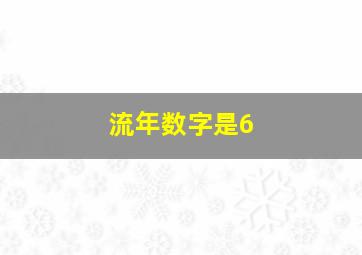 流年数字是6